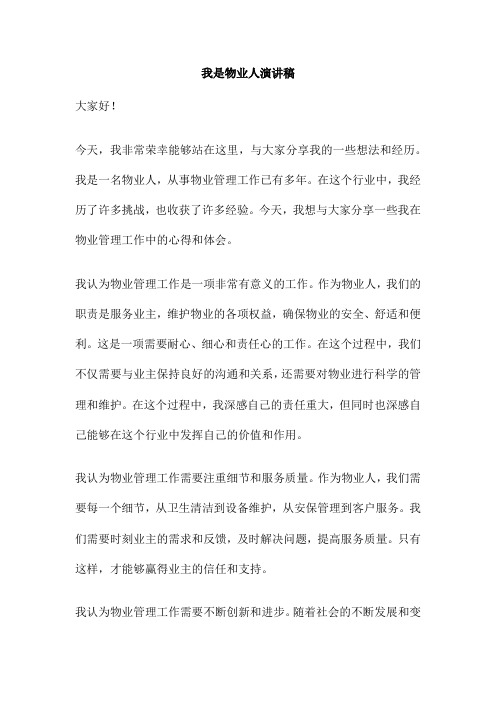 我是物业人演讲稿

大家好！

今天，我非常荣幸能够站在这里，与大家分享我的一些想法和经历。我是一名物业人，从事物业管理工作已有多年。在这个行业中，我经历了许多挑战，也收获了许多经验。今天，我想与大家分享一些我在物业管理工作中的心得和体会。

我认为物业管理工作是一项非常有意义的工作。作为物业人，我们的职责是服务业主，维护物业的各项权益，确保物业的安全、舒适和便利。这是一项需要耐心、细心和责任心的工作。在这个过程中，我们不仅需要与业主保持良好的沟通和关系，还需要对物业进行科学的管理和维护。在这个过程中，我深感自己的责任重大，但同时也深感自己能够在这个行业中发挥自己的价值和作用。

我认为物业管理工作需要注重细节和服务质量。作为物业人，我们需要每一个细节，从卫生清洁到设备维护，从安保管理到客户服务。我们需要时刻业主的需求和反馈，及时解决问题，提高服务质量。只有这样，才能够赢得业主的信任和支持。

我认为物业管理工作需要不断创新和进步。随着社会的不断发展和变